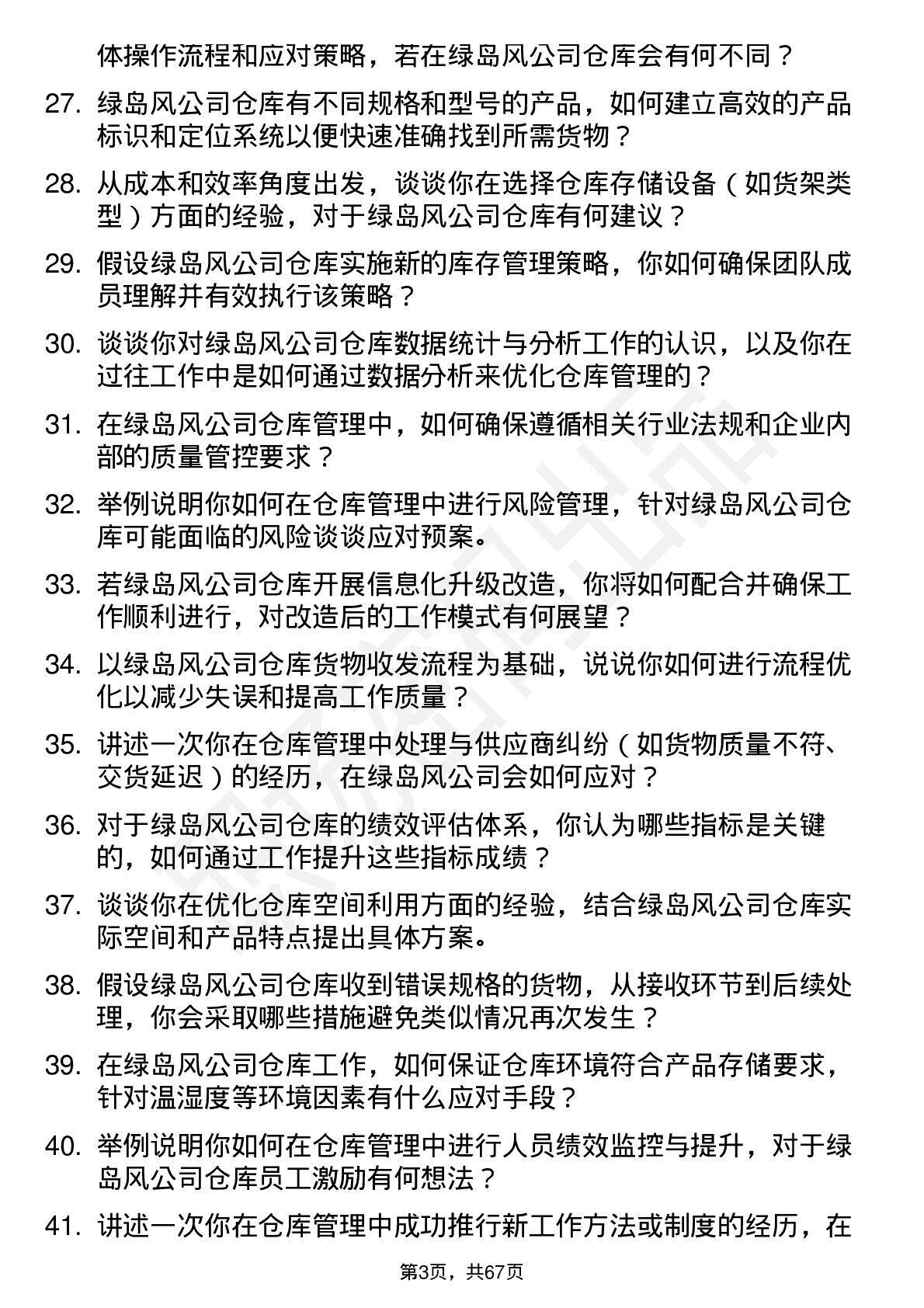 体操作流程和应对策略，若在绿岛风公司仓库会有何不同？

27. 绿岛风公司仓库有不同规格和型号的产品，如何建立高效的产品标识和定位系统以便快速准确找到所需货物？

28. 从成本和效率角度出发，谈谈你在选择仓库存储设备（如货架类型）方面的经验，对于绿岛风公司仓库有何建议？

29. 假设绿岛风公司仓库实施新的库存管理策略，你如何确保团队成员理解并有效执行该策略？

30. 谈谈你对绿岛风公司仓库数据统计与分析工作的认识，以及你在过往工作中是如何通过数据分析来优化仓库管理的？

31. 在绿岛风公司仓库管理中，如何确保遵循相关行业法规和企业内部的质量管控要求？

32. 举例说明你如何在仓库管理中进行风险管理，针对绿岛风公司仓库可能面临的风险谈谈应对预案。

33. 若绿岛风公司仓库开展信息化升级改造，你将如何配合并确保工作顺利进行，对改造后的工作模式有何展望？

34. 以绿岛风公司仓库货物收发流程为基础，说说你如何进行流程优化以减少失误和提高工作质量？

35. 讲述一次你在仓库管理中处理与供应商纠纷（如货物质量不符、交货延迟）的经历，在绿岛风公司会如何应对？

36. 对于绿岛风公司仓库的绩效评估体系，你认为哪些指标是关键的，如何通过工作提升这些指标成绩？

37. 谈谈你在优化仓库空间利用方面的经验，结合绿岛风公司仓库实际空间和产品特点提出具体方案。

38. 假设绿岛风公司仓库收到错误规格的货物，从接收环节到后续处理，你会采取哪些措施避免类似情况再次发生？

39. 在绿岛风公司仓库工作，如何保证仓库环境符合产品存储要求，针对温湿度等环境因素有什么应对手段？

40. 举例说明你如何在仓库管理中进行人员绩效监控与提升，对于绿岛风公司仓库员工激励有何想法？

41. 讲述一次你在仓库管理中成功推行新工作方法或制度的经历，在

第3页，共67页